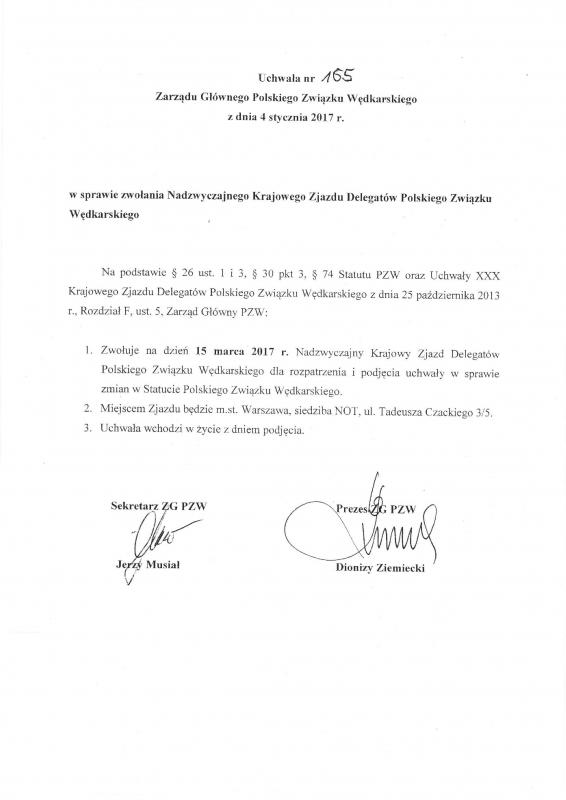 Uchwała nr 165
Zarządu Głównego Polskiego Związku Wędkarskiego
z dnia 4 stycznia 2017 r.

w sprawie zwołania Nadzwyczajnego Krajowego Zjazdu Delegatów Polskiego Związku Wędkarskiego

Na podstawie § 26 ust. 1 i 3, § 30 pkt 3, § 74 Statutu PZW oraz Uchwały XXX Krajowego Zjazdu Delegatów Polskiego Związku Wędkarskiego z dnia 25 października 2013 r., Rozdział F, ust. 5, Zarząd Główny PZW:

1. Zwołuje na dzień 15 marca 2017 r. Nadzwyczajny Krajowy Zjazd Delegatów Polskiego Związku Wędkarskiego dla rozpatrzenia i podjęcia uchwały w sprawie zmian w Statucie Polskiego Związku Wędkarskiego.
2. Miejscem Zjazdu będzie m.st. Warszawa, siedziba NOT, ul. Tadeusza Czackiego 3/5.
3. Uchwała wchodzi w życie z dniem podjęcia.

Sekretarz ZG PZW
Jerzy Musiał

Prezes ZG PZW
Dionizy Ziemiecki